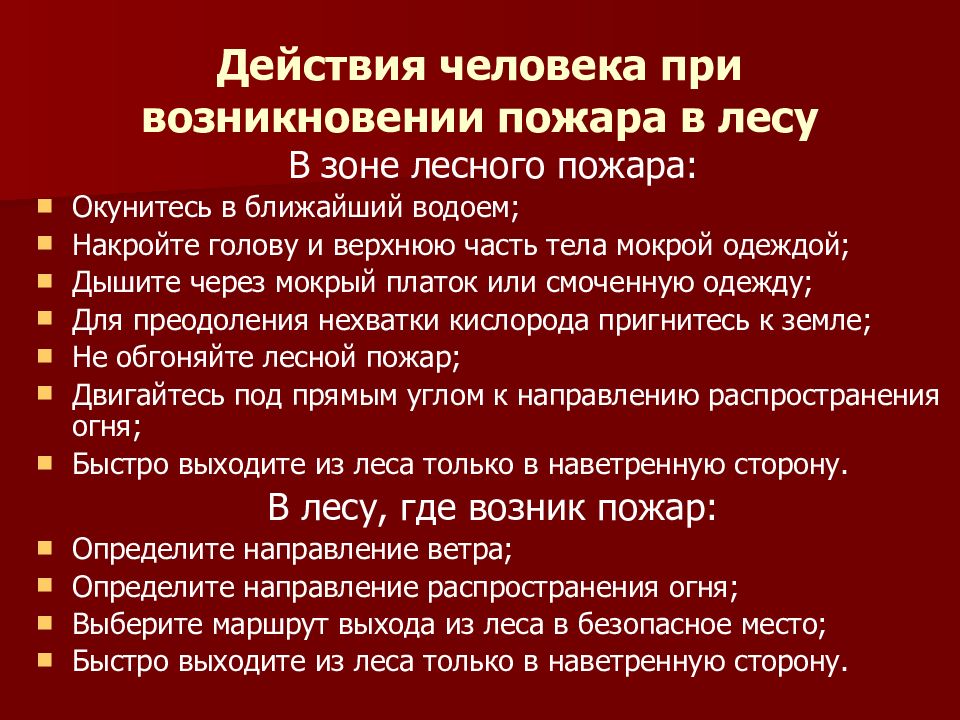 Действия человека при возникновении пожара в лесу

В зоне лесного пожара:

- Окунитесь в ближайший водоем;
- Накройте голову и верхнюю часть тела мокрой одеждой;
- Дышите через мокрый платок или смоченную одежду;
- Для преодоления нехватки кислорода пригнитесь к земле;
- Не обгоняйте лесной пожар;
- Двигайтесь под прямым углом к направлению распространения огня;
- Быстро выходите из леса только в наветренную сторону.

В лесу, где возник пожар:

- Определите направление ветра;
- Определите направление распространения огня;
- Выберите маршрут выхода из леса в безопасное место;
- Быстро выходите из леса только в наветренную сторону.